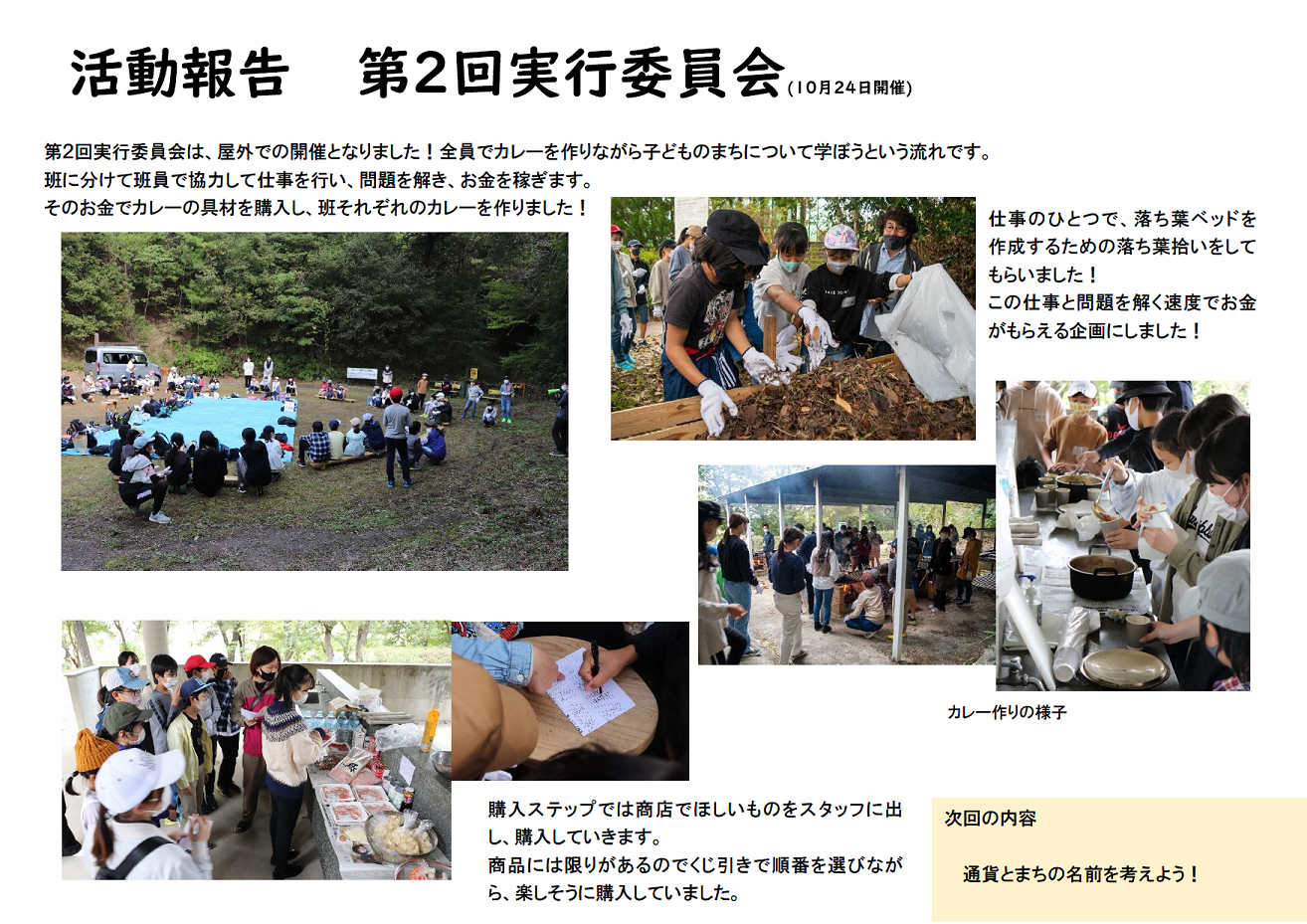 活動報告　第2回実行委員会(10月24日開催)

第2回実行委員会は、屋外での開催となりました！全員でカレーを作りながら子どものまちについて学ぼうという流れです。
班に分けて班員で協力して仕事を行い、問題を解き、お金を稼ぎます。
そのお金でカレーの具材を購入し、班それぞれのカレーを作りました！

仕事のひとつで、落ち葉ベッドを作成するための落ち葉拾いをしてもらいました！
この仕事と問題を解く速度でお金がもらえる企画にしました！

カレー作りの様子

購入ステップでは商店でほしいものをスタッフに出し、購入していきます。
商品には限りがあるのでくじ引きで順番を選びながら、楽しそうに購入していました。

次回の内容

通貨とまちの名前を考えよう！